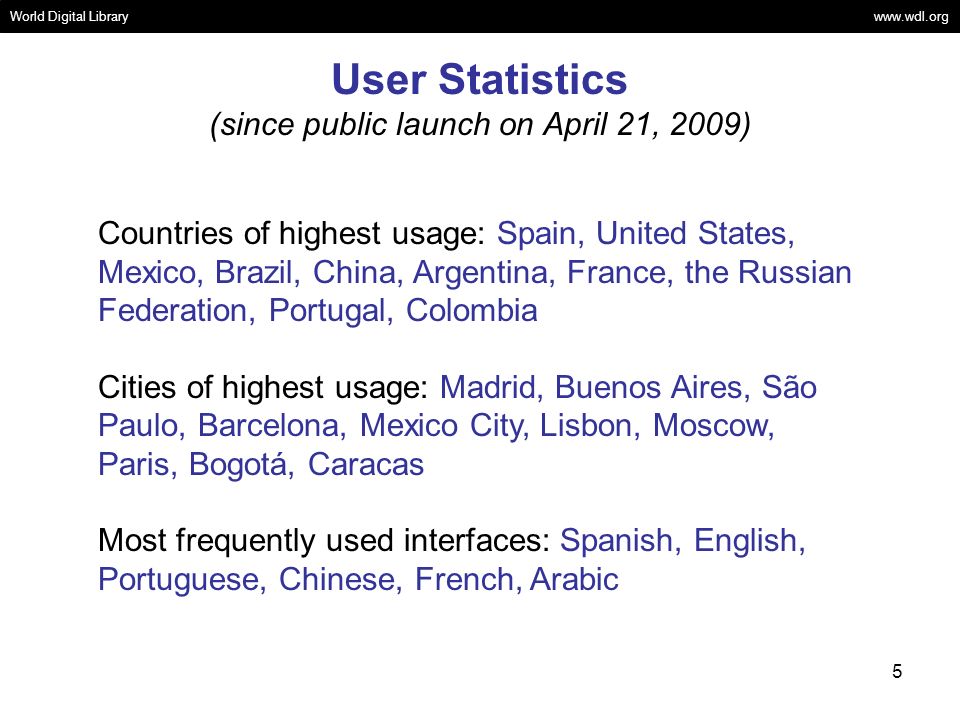 World Digital Library www.wdl.org

User Statistics
(since public launch on April 21, 2009)

Countries of highest usage: Spain, United States, Mexico, Brazil, China, Argentina, France, the Russian Federation, Portugal, Colombia

Cities of highest usage: Madrid, Buenos Aires, São Paulo, Barcelona, Mexico City, Lisbon, Moscow, Paris, Bogotá, Caracas

Most frequently used interfaces: Spanish, English, Portuguese, Chinese, French, Arabic

5